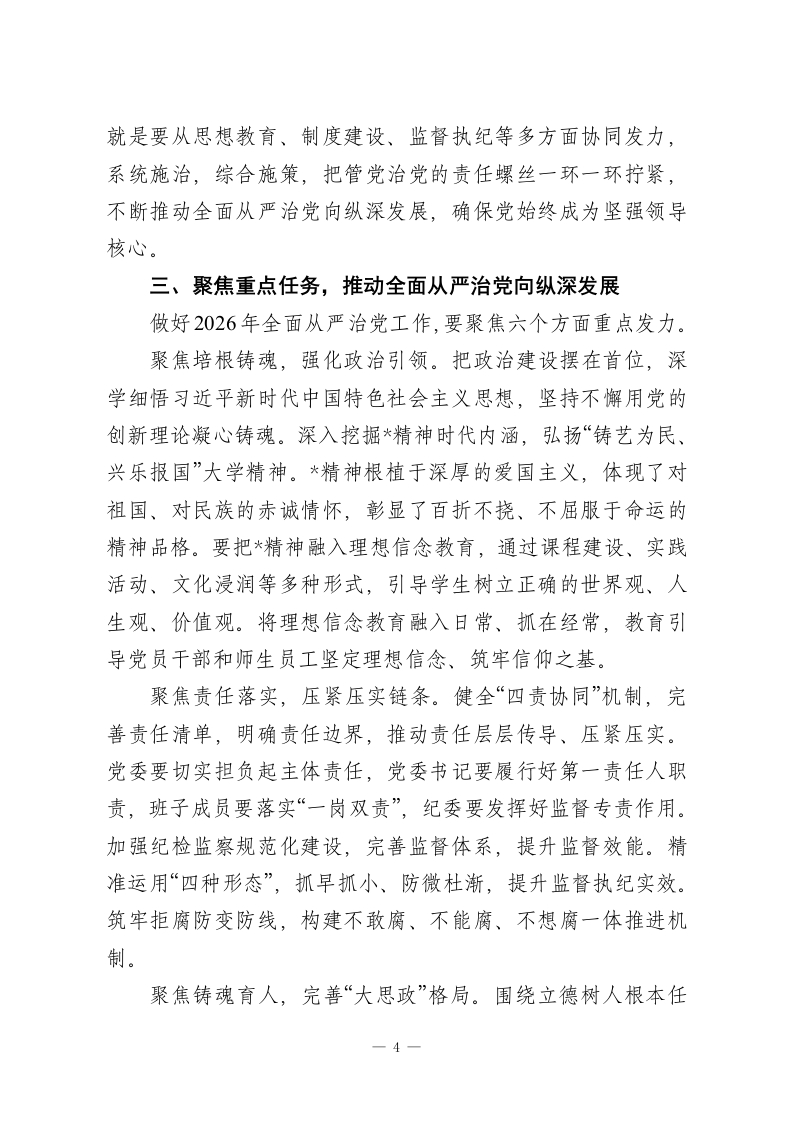 就是要从思想教育、制度建设、监督执纪等多方面协同发力，系统施治，综合施策，把管党治党的责任螺丝一环一环拧紧，不断推动全面从严治党向纵深发展，确保党始终成为坚强领导核心。

三、聚焦重点任务，推动全面从严治党向纵深发展

做好2026年全面从严治党工作，要聚焦六个方面重点发力。

聚焦培根铸魂，强化政治引领。把政治建设摆在首位，深学细悟习近平新时代中国特色社会主义思想，坚持不懈用党的创新理论凝心铸魂。深入挖掘*精神时代内涵，弘扬“铸艺为民、兴乐报国”大学精神。*精神根植于深厚的爱国主义，体现了对祖国、对民族的赤诚情怀，彰显了百折不挠、不屈服于命运的精神品格。要把*精神融入理想信念教育，通过课程建设、实践活动、文化浸润等多种形式，引导学生树立正确的世界观、人生观、价值观。将理想信念教育融入日常、抓在经常，教育引导党员干部和师生员工坚定理想信念、筑牢信仰之基。

聚焦责任落实，压紧压实链条。健全“四责协同”机制，完善责任清单，明确责任边界，推动责任层层传导、压紧压实。党委要切实担负起主体责任，党委书记要履行好第一责任人职责，班子成员要落实“一岗双责”，纪委要发挥好监督专责作用。加强纪检监察规范化建设，完善监督体系，提升监督效能。精准运用“四种形态”，抓早抓小、防微杜渐，提升监督执纪实效。筑牢拒腐防变防线，构建不敢腐、不能腐、不想腐一体推进机制。

聚焦铸魂育人，完善“大思政”格局。围绕立德树人根本任

— 4 —